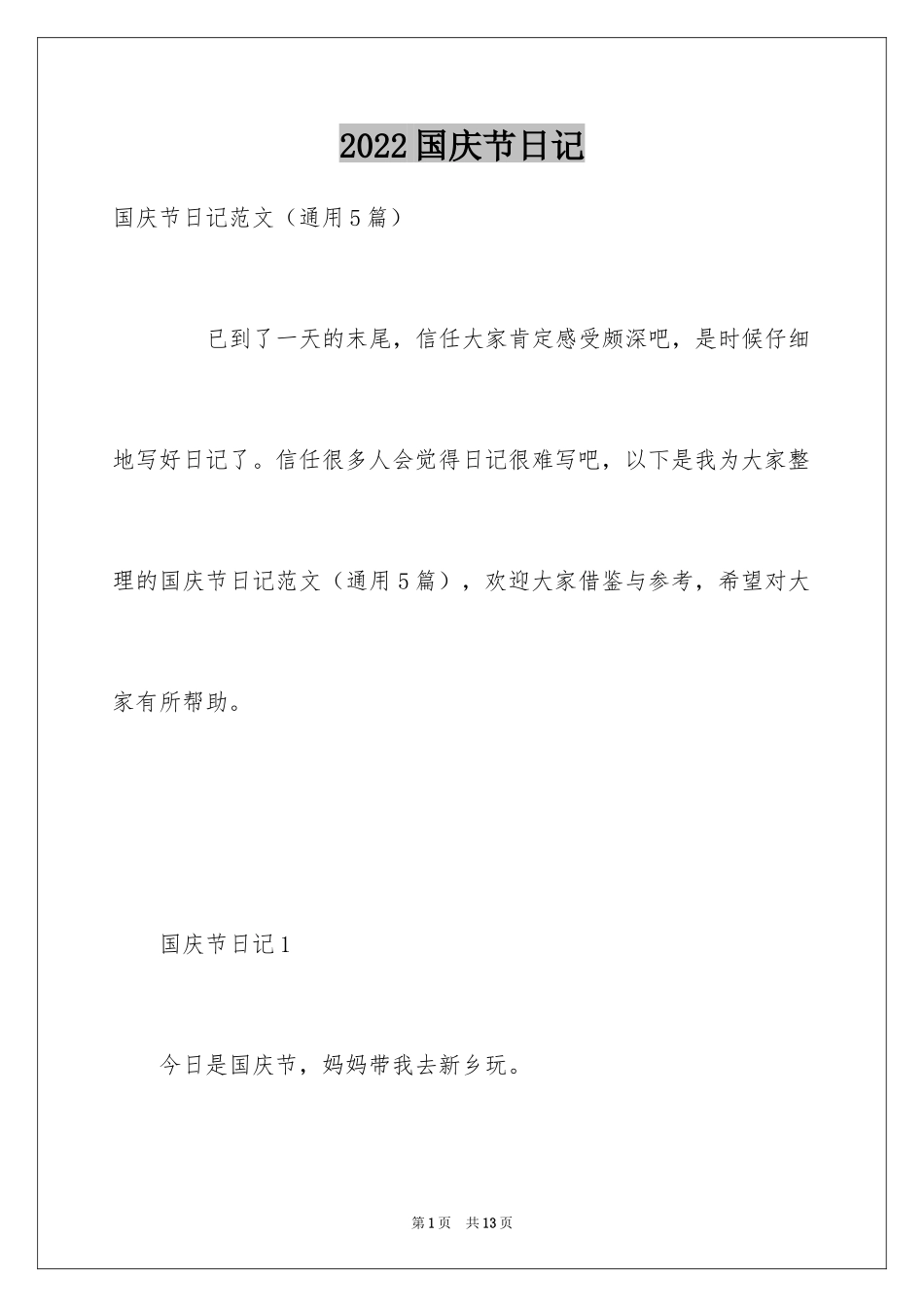 2022国庆节日记

国庆节日记范文（通用5篇）

已到了一天的末尾，信任大家肯定感受颇深吧，是时候仔细地写好日记了。信任很多人会觉得日记很难写吧，以下是我为大家整理的国庆节日记范文（通用5篇），欢迎大家借鉴与参考，希望对大家有所帮助。

国庆节日记1

今日是国庆节，妈妈带我去新乡玩。

第1页 共13页